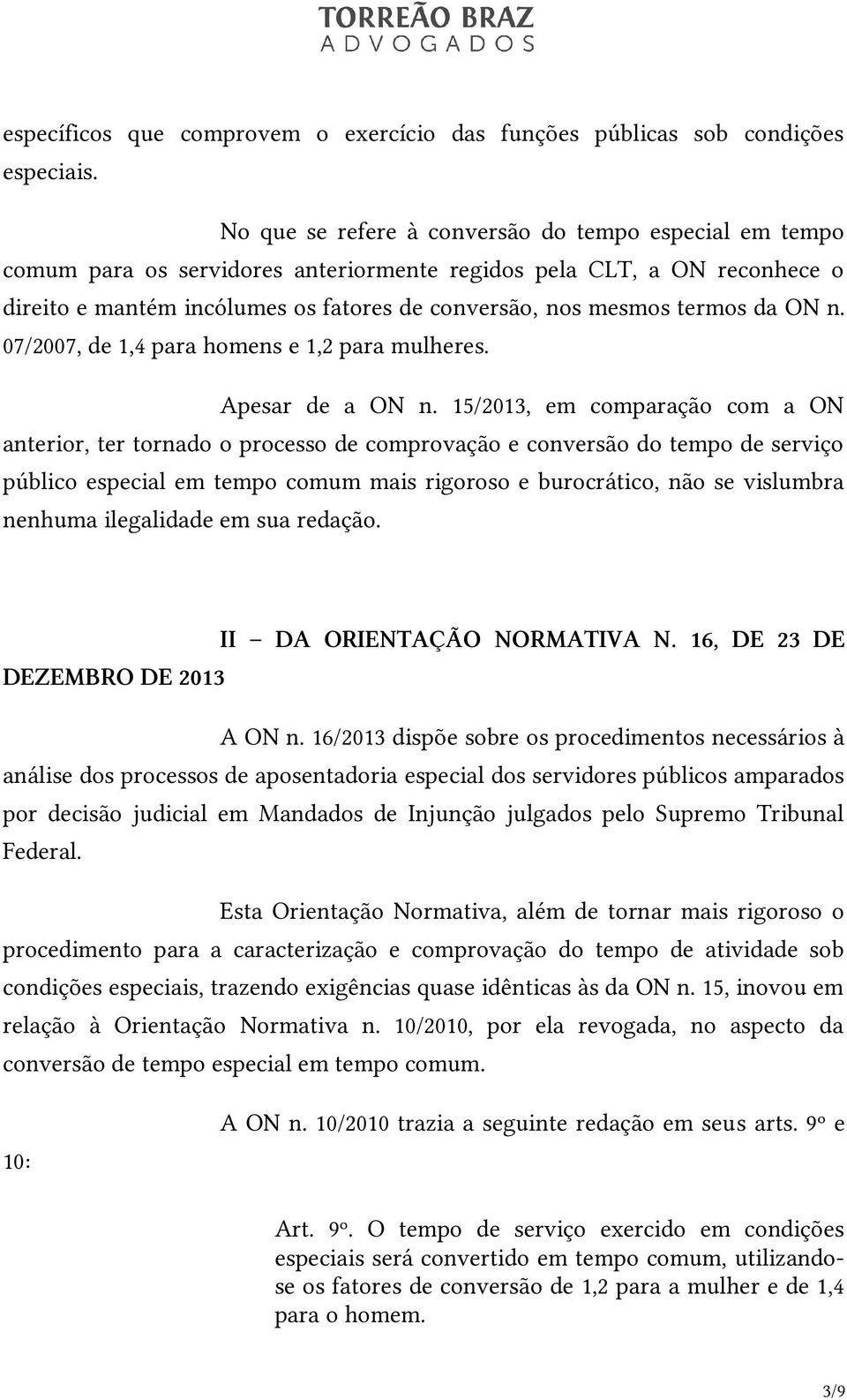 TORREÃO BRAZ
ADVOGADOS

específicos que comprovem o exercício das funções públicas sob condições especiais.

No que se refere à conversão do tempo especial em tempo comum para os servidores anteriormente regidos pela CLT, a ON reconhece o direito e mantém incólumes os fatores de conversão, nos mesmos termos da ON n. 07/2007, de 1,4 para homens e 1,2 para mulheres.

Apesar de a ON n. 15/2013, em comparação com a ON anterior, ter tornado o processo de comprovação e conversão do tempo de serviço público especial em tempo comum mais rigoroso e burocrático, não se vislumbra nenhuma ilegalidade em sua redação.

II – DA ORIENTAÇÃO NORMATIVA N. 16, DE 23 DE DEZEMBRO DE 2013

A ON n. 16/2013 dispõe sobre os procedimentos necessários à análise dos processos de aposentadoria especial dos servidores públicos amparados por decisão judicial em Mandados de Injunção julgados pelo Supremo Tribunal Federal.

Esta Orientação Normativa, além de tornar mais rigoroso o procedimento para a caracterização e comprovação do tempo de atividade sob condições especiais, trazendo exigências quase idênticas às da ON n. 15, inovou em relação à Orientação Normativa n. 10/2010, por ela revogada, no aspecto da conversão de tempo especial em tempo comum.

A ON n. 10/2010 trazia a seguinte redação em seus arts. 9º e 10:

Art. 9º. O tempo de serviço exercido em condições especiais será convertido em tempo comum, utilizando-se os fatores de conversão de 1,2 para a mulher e de 1,4 para o homem.

3/9